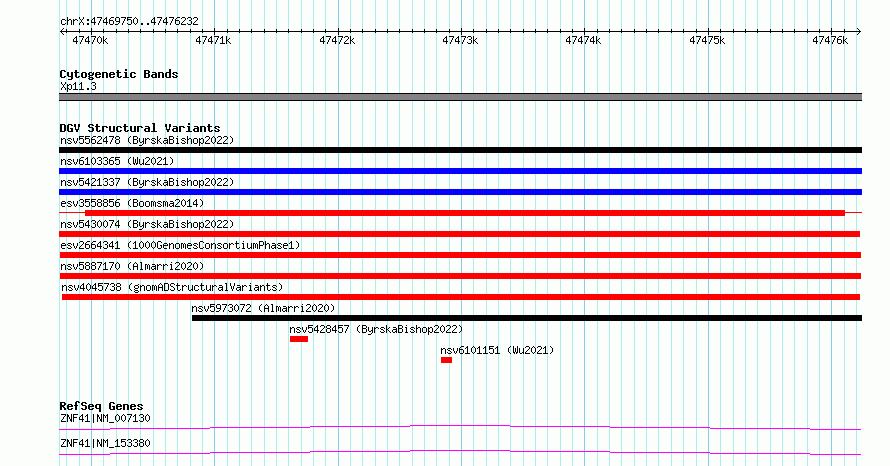 chrX:47469750..47476232

47470k 47471k 47472k 47473k 47474k 47475k 47476k

Cytogenetic Bands
Xp11.3

DGV Structural Variants
nsv5562478 (ByrskaBishop2022)
nsv6103365 (Wu2021)
nsv5421337 (ByrskaBishop2022)
esv3558856 (Boomsma2014)
nsv5430074 (ByrskaBishop2022)
esv2664341 (1000GenomesConsortiumPhase1)
nsv5887170 (Almarri2020)
nsv4045738 (gnomADStructuralVariants)
nsv5973072 (Almarri2020)
nsv5428457 (ByrskaBishop2022)
nsv6101151 (Wu2021)

RefSeq Genes
ZNF41|NM_007130
ZNF41|NM_153380